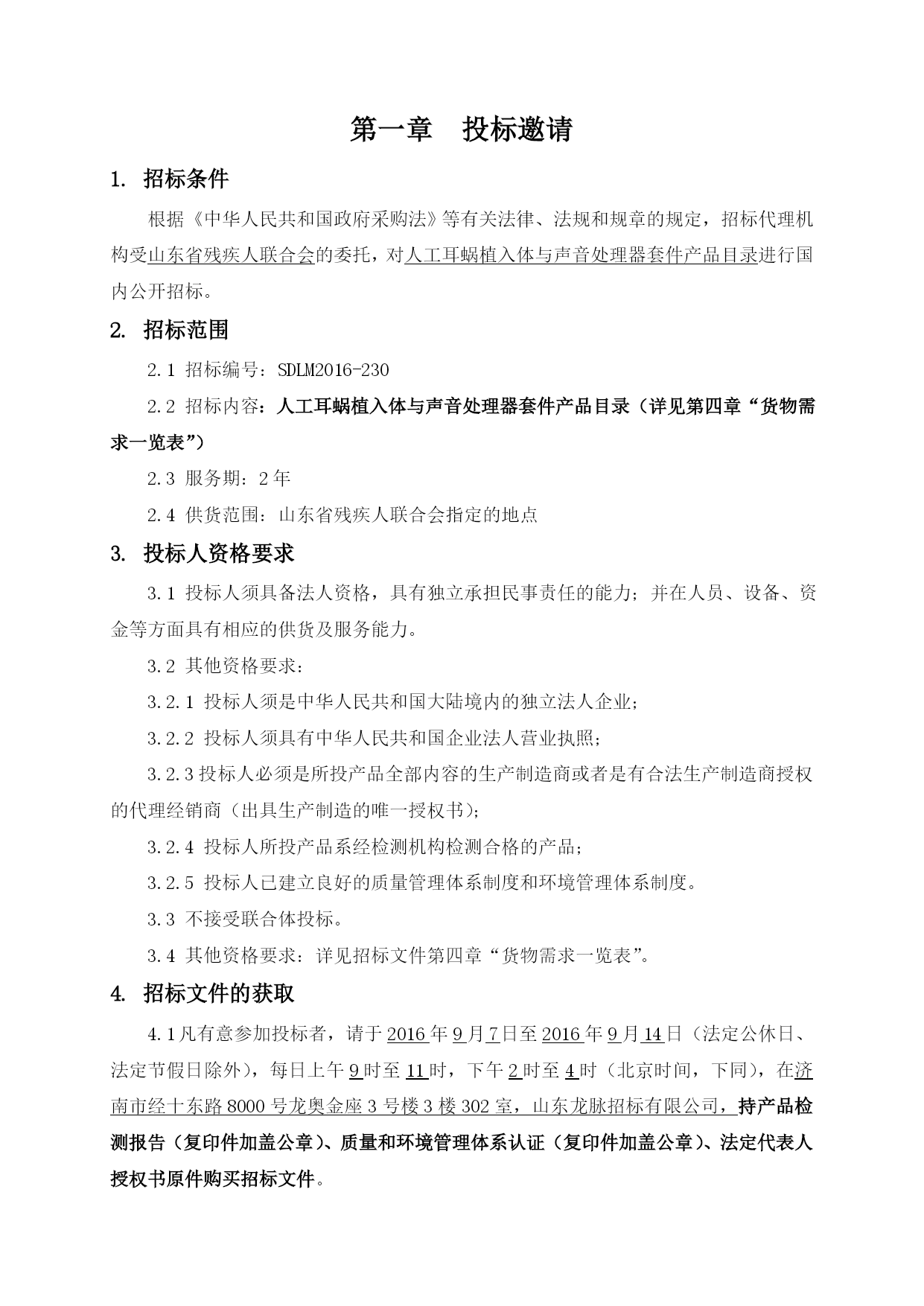 第一章　投标邀请

1. 招标条件

根据《中华人民共和国政府采购法》等有关法律、法规和规章的规定，招标代理机构受山东省残疾人联合会的委托，对人工耳蜗植入体与声音处理器套件产品目录进行国内公开招标。

2. 招标范围

2.1 招标编号：SDLM2016-230

2.2 招标内容：人工耳蜗植入体与声音处理器套件产品目录（详见第四章“货物需求一览表”）

2.3 服务期：2年

2.4 供货范围：山东省残疾人联合会指定的地点

3. 投标人资格要求

3.1 投标人须具备法人资格，具有独立承担民事责任的能力；并在人员、设备、资金等方面具有相应的供货及服务能力。

3.2 其他资格要求：

3.2.1 投标人须是中华人民共和国大陆境内的独立法人企业；

3.2.2 投标人须具有中华人民共和国企业法人营业执照；

3.2.3投标人必须是所投产品全部内容的生产制造商或者是有合法生产制造商授权的代理经销商（出具生产制造的唯一授权书）；

3.2.4 投标人所投产品系经检测机构检测合格的产品；

3.2.5 投标人已建立良好的质量管理体系制度和环境管理体系制度。

3.3 不接受联合体投标。

3.4 其他资格要求：详见招标文件第四章“货物需求一览表”。

4. 招标文件的获取

4.1凡有意参加投标者，请于2016年9月7日至2016年9月14日（法定公休日、法定节假日除外），每日上午9时至11时，下午2时至4时（北京时间，下同），在济南市经十东路8000号龙奥金座3号楼3楼302室，山东龙脉招标有限公司，持产品检测报告（复印件加盖公章）、质量和环境管理体系认证（复印件加盖公章）、法定代表人授权书原件购买招标文件。